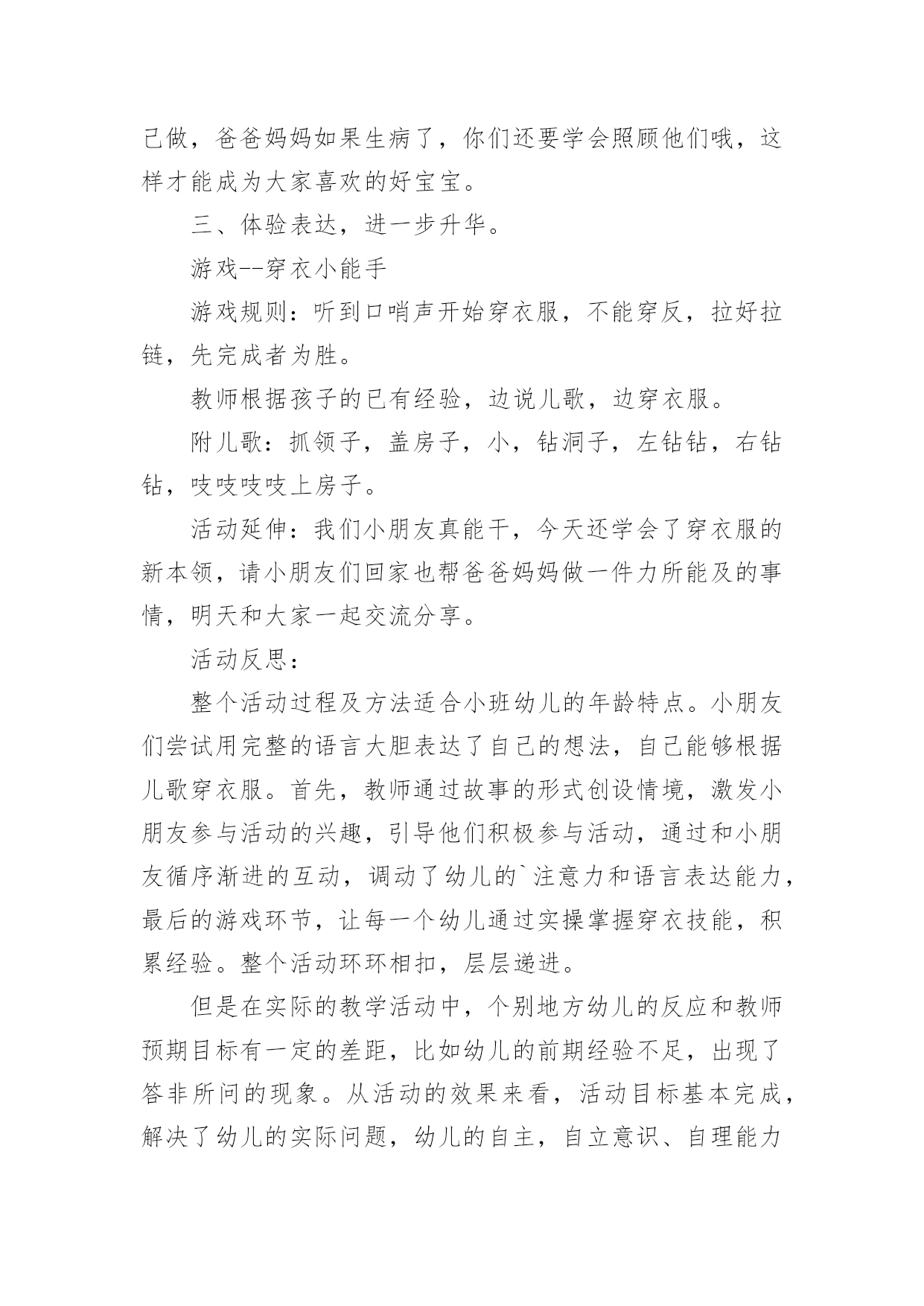 己做，爸爸妈妈如果生病了，你们还要学会照顾他们哦，这样才能成为大家喜欢的好宝宝。

三、体验表达，进一步升华。

游戏--穿衣小能手

游戏规则：听到口哨声开始穿衣服，不能穿反，拉好拉链，先完成者为胜。

教师根据孩子的已有经验，边说儿歌，边穿衣服。

附儿歌：抓领子，盖房子，小，钻洞子，左钻钻，右钻钻，吱吱吱吱上房子。

活动延伸：我们小朋友真能干，今天还学会了穿衣服的新本领，请小朋友们回家也帮爸爸妈妈做一件力所能及的事情，明天和大家一起交流分享。

活动反思：

整个活动过程及方法适合小班幼儿的年龄特点。小朋友们尝试用完整的语言大胆表达了自己的想法，自己能够根据儿歌穿衣服。首先，教师通过故事的形式创设情境，激发小朋友参与活动的兴趣，引导他们积极参与活动，通过和小朋友循序渐进的互动，调动了幼儿的`注意力和语言表达能力，最后的游戏环节，让每一个幼儿通过实操掌握穿衣技能，积累经验。整个活动环环相扣，层层递进。

但是在实际的教学活动中，个别地方幼儿的反应和教师预期目标有一定的差距，比如幼儿的前期经验不足，出现了答非所问的现象。从活动的效果来看，活动目标基本完成，解决了幼儿的实际问题，幼儿的自主，自立意识、自理能力